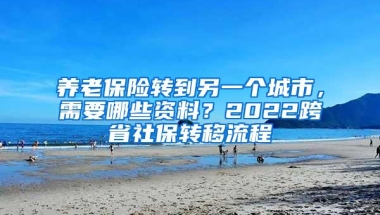 养老保险转到另一个城市，需要哪些资料？2022跨省社保转移流程